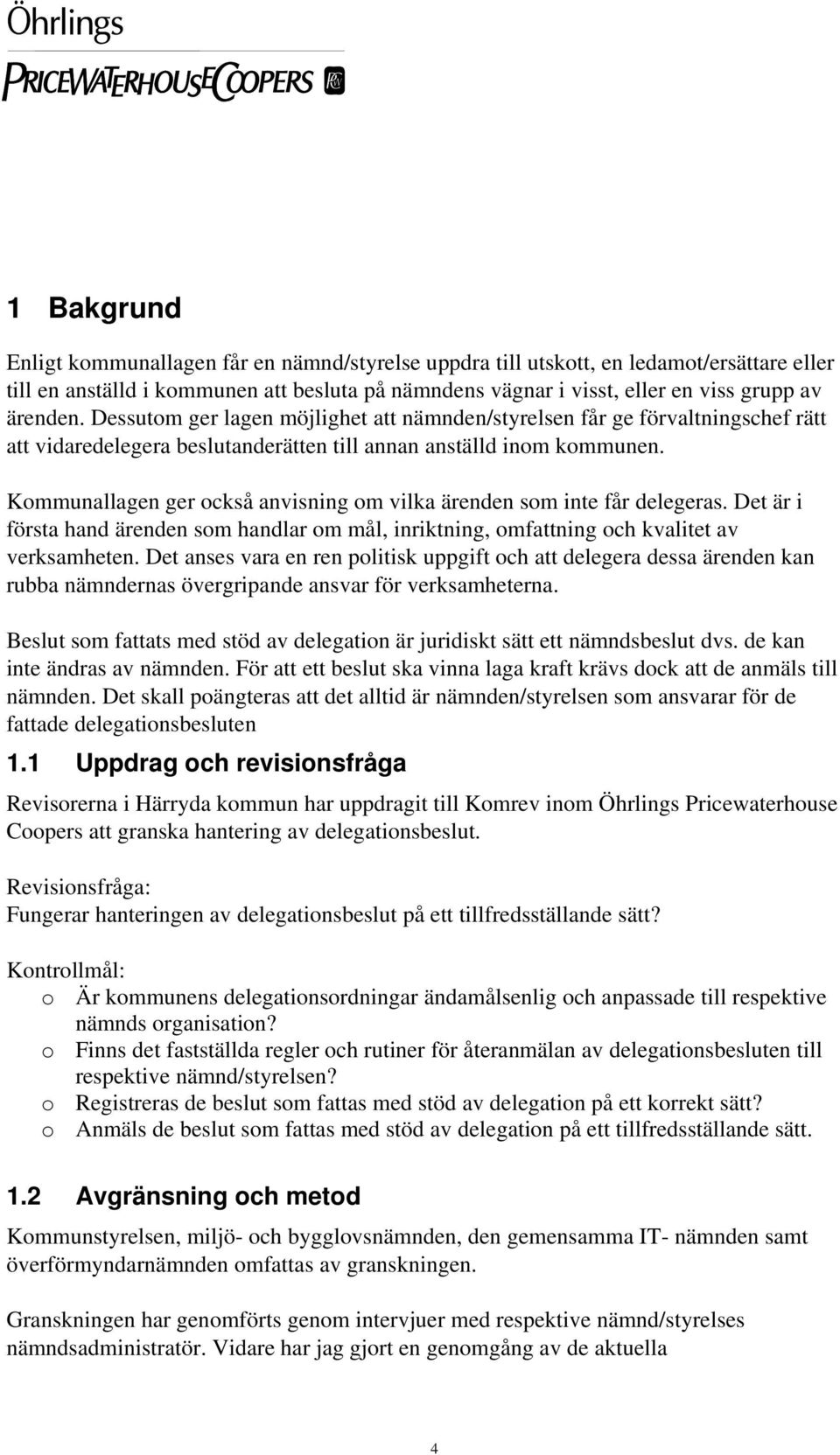 Öhrlings
PRICEWATERHOUSECOOPERS

1 Bakgrund

Enligt kommunallagen får en nämnd/styrelse uppdra till utskott, en ledamot/ersättare eller till en anställd i kommunen att besluta på nämndens vägnar i visst, eller en viss grupp av ärenden. Dessutom ger lagen möjlighet att nämnden/styrelsen får ge förvaltningschef rätt att vidaredelegera beslutanderätten till annan anställd inom kommunen.

Kommunallagen ger också anvisning om vilka ärenden som inte får delegeras. Det är i första hand ärenden som handlar om mål, inriktning, omfattning och kvalitet av verksamheten. Det anses vara en ren politisk uppgift och att delegera dessa ärenden kan rubba nämndernas övergripande ansvar för verksamheterna.

Beslut som fattats med stöd av delegation är juridiskt sätt ett nämndsbeslut dvs. de kan inte ändras av nämnden. För att ett beslut ska vinna laga kraft krävs dock att de anmäls till nämnden. Det skall poängteras att det alltid är nämnden/styrelsen som ansvarar för de fattade delegationsbesluten

1.1 Uppdrag och revisionsfråga

Revisorerna i Härryda kommun har uppdragit till Komrev inom Öhrlings Pricewaterhouse Coopers att granska hantering av delegationsbeslut.

Revisionsfråga:
Fungerar hanteringen av delegationsbeslut på ett tillfredsställande sätt?

Kontrollmål:
o Är kommunens delegationsordningar ändamålsenlig och anpassade till respektive nämnds organisation?
o Finns det fastställda regler och rutiner för återanmälan av delegationsbesluten till respektive nämnd/styrelsen?
o Registreras de beslut som fattas med stöd av delegation på ett korrekt sätt?
o Anmäls de beslut som fattas med stöd av delegation på ett tillfredsställande sätt.

1.2 Avgränsning och metod

Kommunstyrelsen, miljö- och bygglovsnämnden, den gemensamma IT- nämnden samt överförmyndarnämnden omfattas av granskningen.

Granskningen har genomförts genom intervjuer med respektive nämnd/styrelses nämndsadministratör. Vidare har jag gjort en genomgång av de aktuella

4